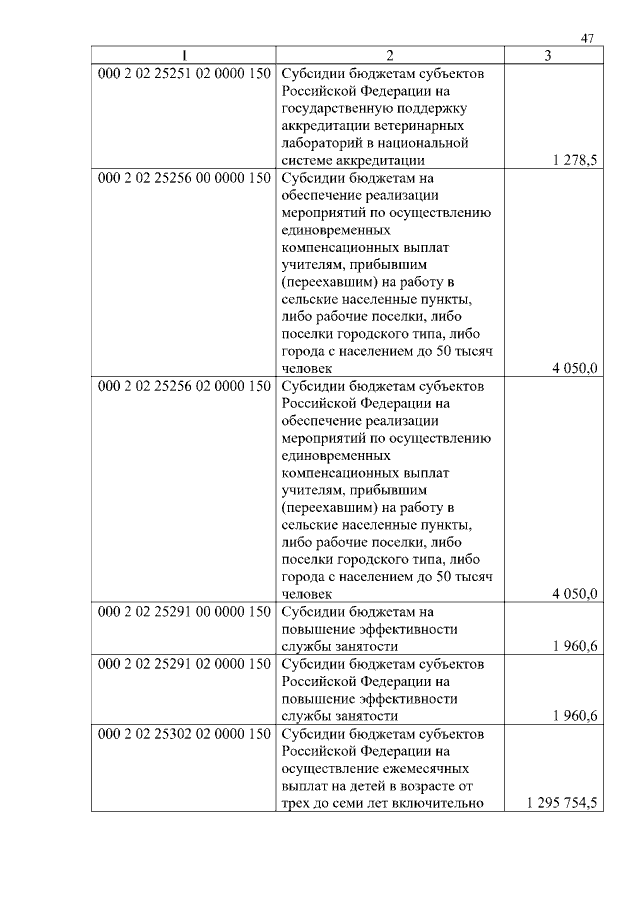 47

| 1 | 2 | 3 |
|---|---|---|
| 000 2 02 25251 02 0000 150 | Субсидии бюджетам субъектов Российской Федерации на государственную поддержку аккредитации ветеринарных лабораторий в национальной системе аккредитации | 1 278,5 |
| 000 2 02 25256 00 0000 150 | Субсидии бюджетам на обеспечение реализации мероприятий по осуществлению единовременных компенсационных выплат учителям, прибывшим (переехавшим) на работу в сельские населенные пункты, либо рабочие поселки, либо поселки городского типа, либо города с населением до 50 тысяч человек | 4 050,0 |
| 000 2 02 25256 02 0000 150 | Субсидии бюджетам субъектов Российской Федерации на обеспечение реализации мероприятий по осуществлению единовременных компенсационных выплат учителям, прибывшим (переехавшим) на работу в сельские населенные пункты, либо рабочие поселки, либо поселки городского типа, либо города с населением до 50 тысяч человек | 4 050,0 |
| 000 2 02 25291 00 0000 150 | Субсидии бюджетам на повышение эффективности службы занятости | 1 960,6 |
| 000 2 02 25291 02 0000 150 | Субсидии бюджетам субъектов Российской Федерации на повышение эффективности службы занятости | 1 960,6 |
| 000 2 02 25302 02 0000 150 | Субсидии бюджетам субъектов Российской Федерации на осуществление ежемесячных выплат на детей в возрасте от трех до семи лет включительно | 1 295 754,5 |